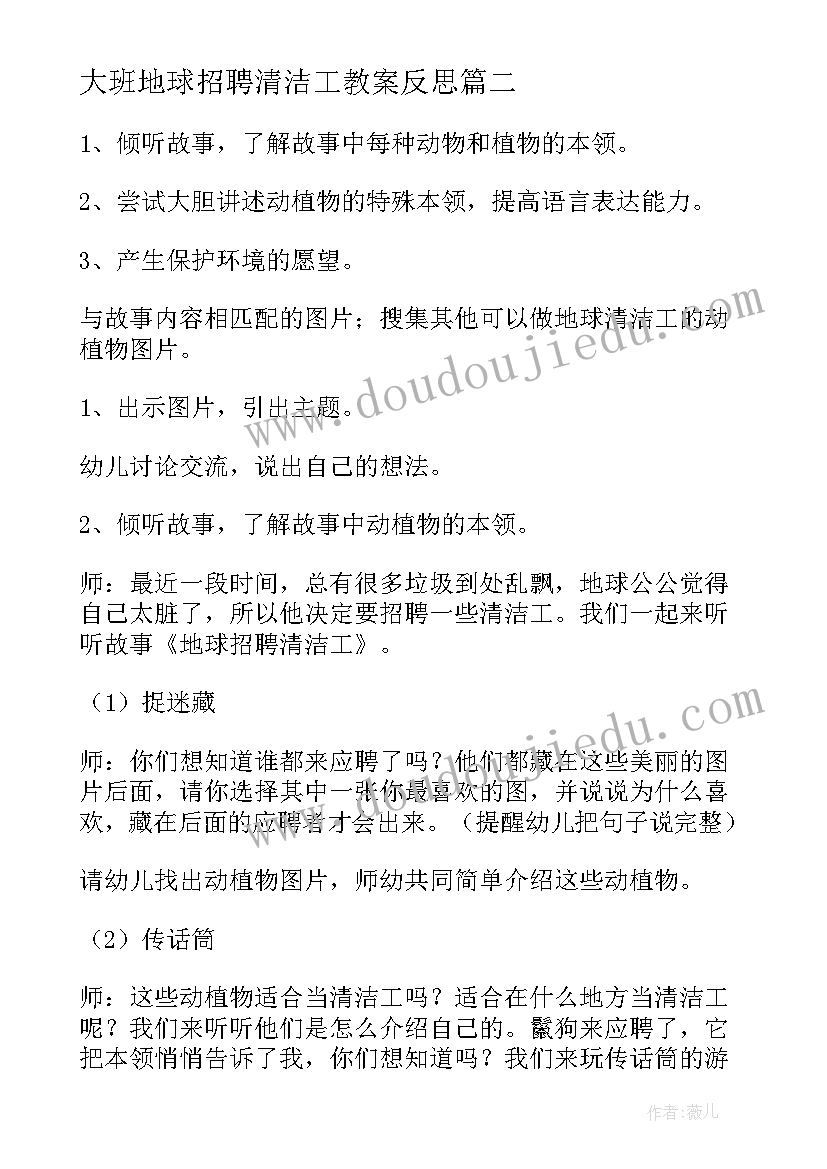 大班地球招聘清洁工教案反思篇二

1、倾听故事，了解故事中每种动物和植物的本领。

2、尝试大胆讲述动植物的特殊本领，提高语言表达能力。

3、产生保护环境的愿望。

与故事内容相匹配的图片；搜集其他可以做地球清洁工的动植物图片。

1、出示图片，引出主题。

幼儿讨论交流，说出自己的想法。

2、倾听故事，了解故事中动植物的本领。

师：最近一段时间，总有很多垃圾到处乱飘，地球公公觉得自己太脏了，所以他决定要招聘一些清洁工。我们一起来听听故事《地球招聘清洁工》。

（1）捉迷藏

师：你们想知道谁都来应聘了吗？他们都藏在这些美丽的图片后面，请你选择其中一张你最喜欢的图，并说说为什么喜欢，藏在后面的应聘者才会出来。（提醒幼儿把句子说完整）

请幼儿找出动植物图片，师幼共同简单介绍这些动植物。

（2）传话筒

师：这些动植物适合当清洁工吗？适合在什么地方当清洁工呢？我们来听听他们是怎么介绍自己的。鬣狗来应聘了，它把本领悄悄告诉了我，你们想知道吗？我们来玩传话筒的游

www.doudoujiedu.com

www.doudoujiedu.com

作者：薇儿